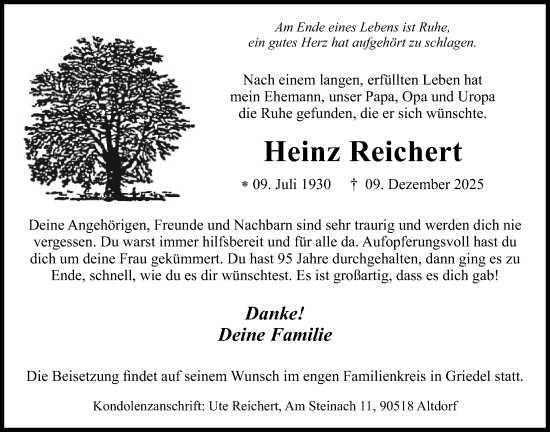 Am Ende eines Lebens ist Ruhe,
ein gutes Herz hat aufgehört zu schlagen.

Nach einem langen, erfüllten Leben hat mein Ehemann, unser Papa, Opa und Uropa die Ruhe gefunden, die er sich wünschte.

Heinz Reichert

* 09. Juli 1930 † 09. Dezember 2025

Deine Angehörigen, Freunde und Nachbarn sind sehr traurig und werden dich nie vergessen. Du warst immer hilfsbereit und für alle da. Aufopferungsvoll hast du dich um deine Frau gekümmert. Du hast 95 Jahre durchgehalten, dann ging es zu Ende, schnell, wie du es dir wünschtest. Es ist großartig, dass es dich gab!

Danke!
Deine Familie

Die Beisetzung findet auf seinem Wunsch im engen Familienkreis in Griedel statt.

Kondolenzanschrift: Ute Reichert, Am Steinach 11, 90518 Altdorf